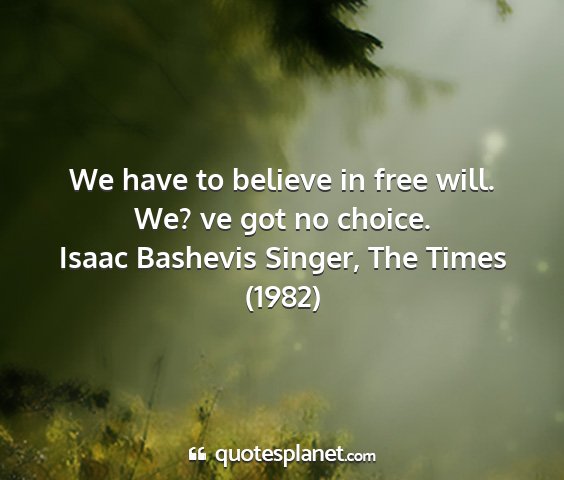 We have to believe in free will. We? ve got no choice.
Isaac Bashevis Singer, The Times (1982)

quotesplanet.com